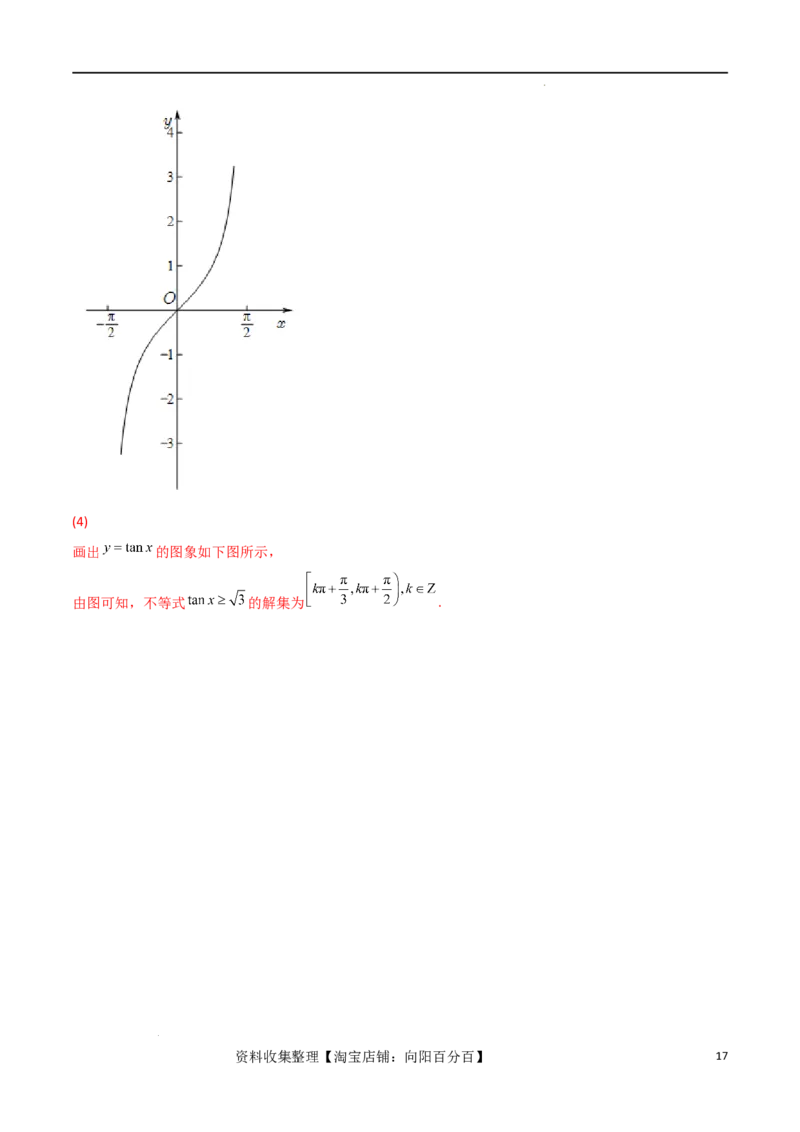 y
4
3
2
1
O
$-\frac{\pi}{2}$
$\frac{\pi}{2}$
x
-1
-2
-3

(4)

画出$y=\tan x$的图象如下图所示，

由图可知，不等式$\tan x\geq\sqrt{3}$的解集为$\left[k\pi+\frac{\pi}{3},k\pi+\frac{\pi}{2}\right),k\in Z$.

资料收集整理【淘宝店铺：向阳百分百】 17